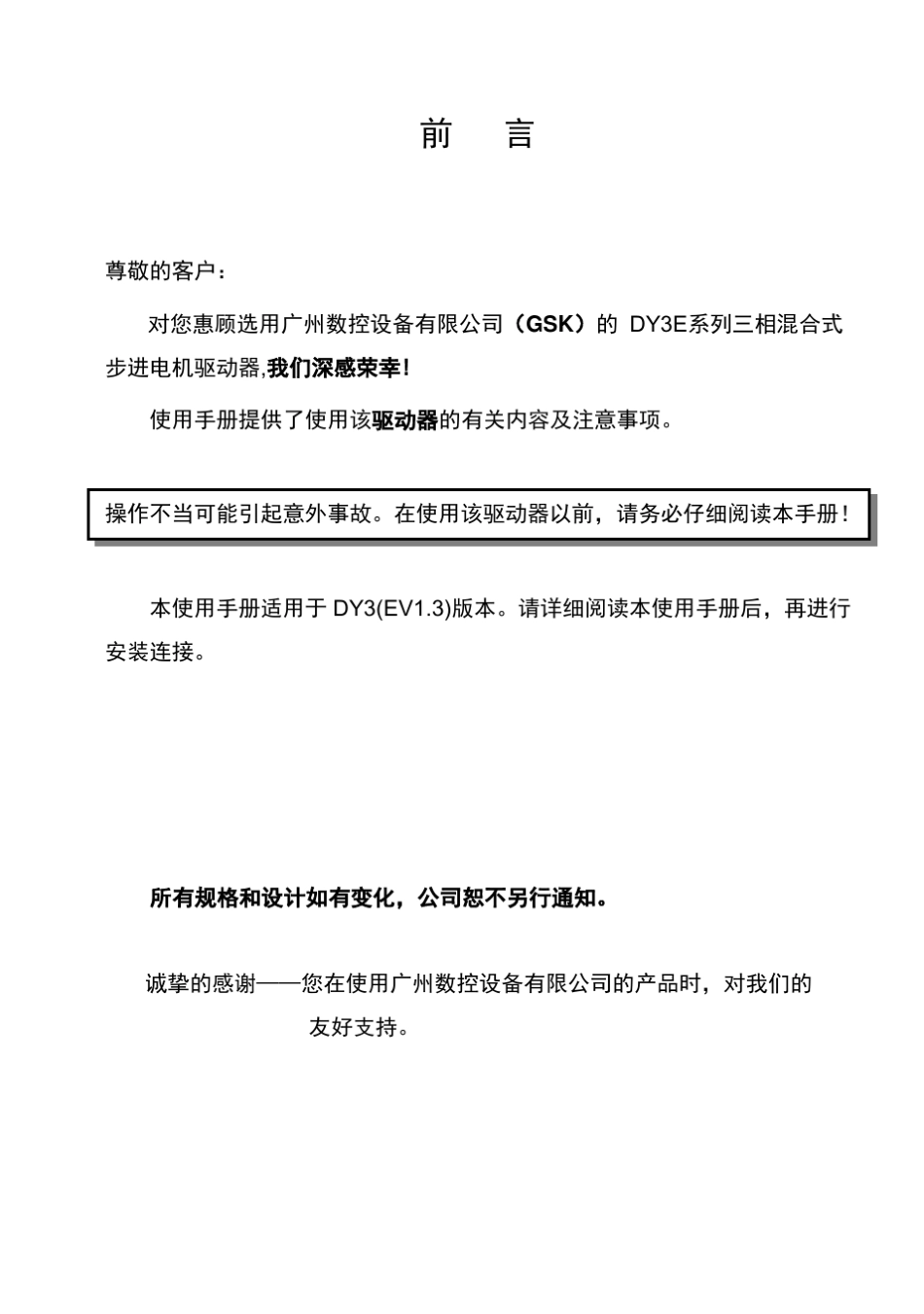 前　言

尊敬的客户：

对您惠顾选用广州数控设备有限公司（GSK）的 DY3E系列三相混合式步进电机驱动器,我们深感荣幸!

使用手册提供了使用该驱动器的有关内容及注意事项。

操作不当可能引起意外事故。在使用该驱动器以前，请务必仔细阅读本手册!

本使用手册适用于 DY3(EV1.3)版本。请详细阅读本使用手册后，再进行安装连接。

所有规格和设计如有变化，公司恕不另行通知。

诚挚的感谢——您在使用广州数控设备有限公司的产品时，对我们的友好支持。